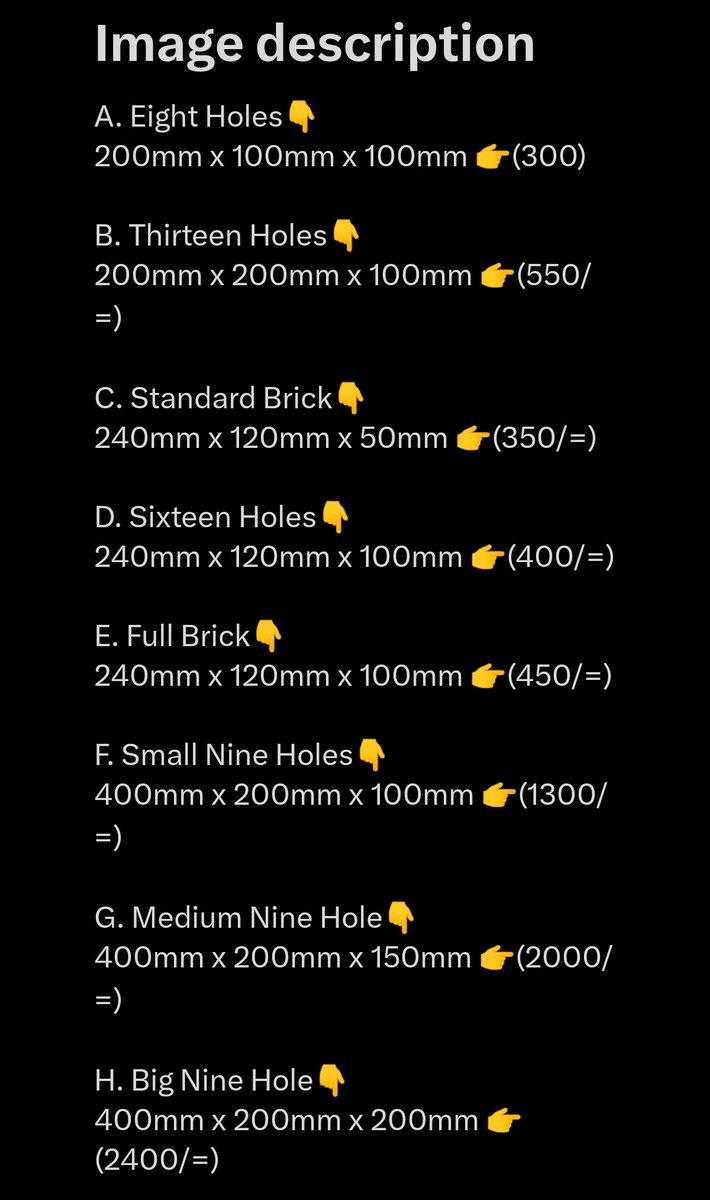 Image description

A. Eight Holes👇
200mm x 100mm x 100mm 👉(300)

B. Thirteen Holes👇
200mm x 200mm x 100mm 👉(550/=)

C. Standard Brick👇
240mm x 120mm x 50mm 👉(350/=)

D. Sixteen Holes👇
240mm x 120mm x 100mm 👉(400/=)

E. Full Brick👇
240mm x 120mm x 100mm 👉(450/=)

F. Small Nine Holes👇
400mm x 200mm x 100mm 👉(1300/=)

G. Medium Nine Hole👇
400mm x 200mm x 150mm 👉(2000/=)

H. Big Nine Hole👇
400mm x 200mm x 200mm 👉(2400/=)